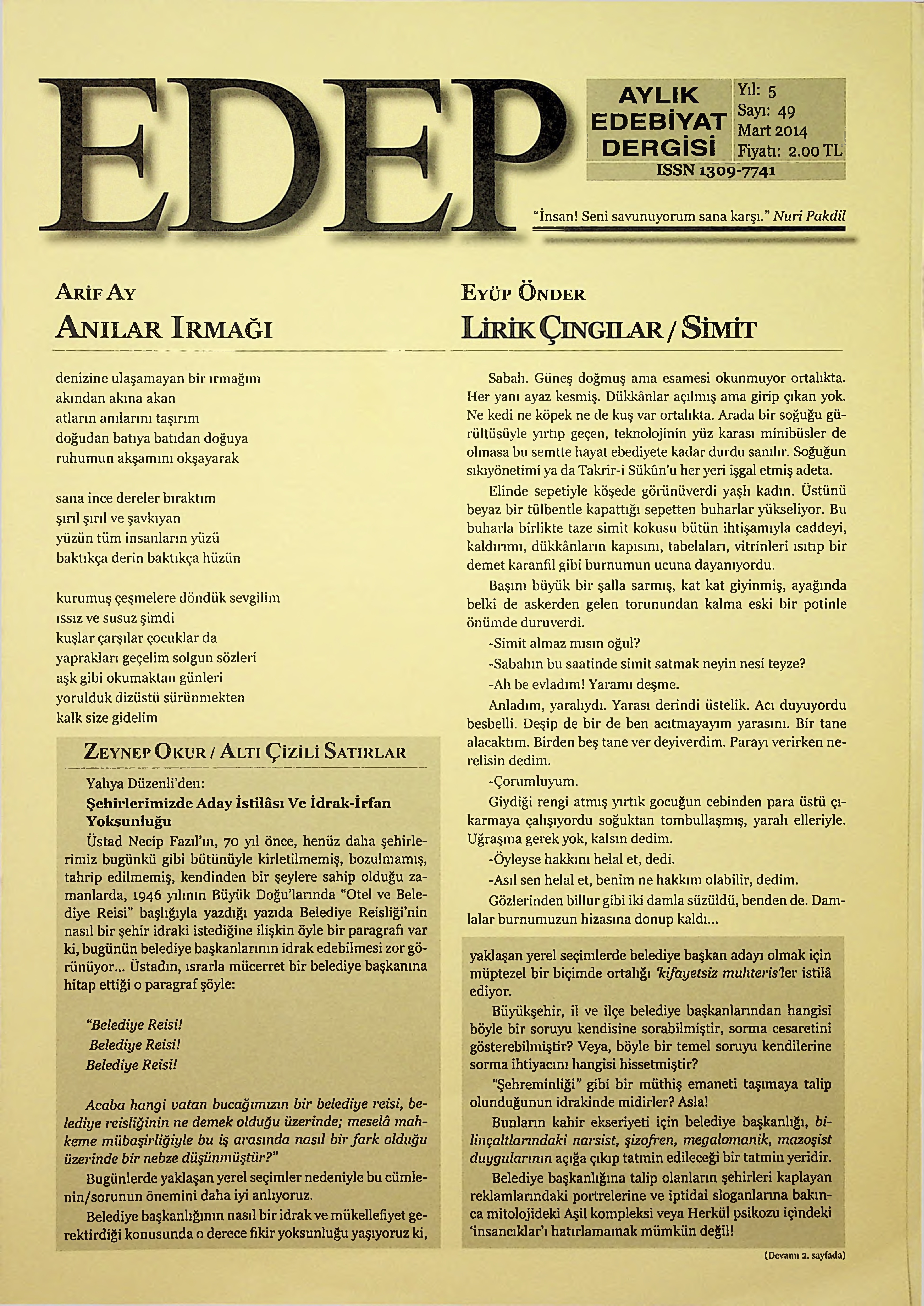 EDEP

AYLIK EDEBİYAT DERGİSİ

Yıl: 5
Sayı: 49
Mart 2014
Fiyatı: 2.00 TL

ISSN 1309-7741

"İnsan! Seni savunuyorum sana karşı." Nuri Pakdil

ARİF AY
ANILAR IRMAĞI

denizine ulaşamayan bir ırmağım
akından akına akan
atların anılarını taşırım
doğudan batıya batıdan doğuya
ruhumun akşamını okşayarak

sana ince dereler bıraktım
şırıl şırıl ve şavkıyan
yüzün tüm insanların yüzü
baktıkça derin baktıkça hüzün

kurumuş çeşmelere döndük sevgilim
ıssız ve susuz şimdi
kuşlar çarşılar çocuklar da
yaprakları geçelim solgun sözleri
aşk gibi okumaktan günleri
yorulduk dizüstü sürünmekten
kalk size gidelim

ZEYNEP OKUR / ALTI ÇİZİLİ SATIRLAR

Yahya Düzenli'den:
Şehirlerimizde Aday İstilâsı Ve İdrak-İrfan Yoksunluğu

Üstad Necip Fazıl'ın, 70 yıl önce, henüz daha şehirlerimiz bugünkü gibi bütünüyle kirletilmemiş, bozulmamış, tahrip edilmemiş, kendinden bir şeylere sahip olduğu zamanlarda, 1946 yılının Büyük Doğu'larında "Otel ve Belediye Reisi" başlığıyla yazdığı yazıda Belediye Reisliği'nin nasıl bir şehir idraki istediğine ilişkin öyle bir paragrafı var ki, bugünün belediye başkanlarının idrak edebilmesi zor görünüyor... Üstadın, ısrarla mücerret bir belediye başkanına hitap ettiği o paragraf şöyle:

"Belediye Reisi!
Belediye Reisi!
Belediye Reisi!

Acaba hangi vatan bucağımızın bir belediye reisi, belediye reisliğinin ne demek olduğu üzerinde; meselâ mahkeme mübaşirliğiyle bu iş arasında nasıl bir fark olduğu üzerinde bir nebze düşünmüştür?"

Bugünlerde yaklaşan yerel seçimler nedeniyle bu cümlenin/sorunun önemini daha iyi anlıyoruz.

Belediye başkanlığının nasıl bir idrak ve mükellefiyet gerektirdiği konusunda o derece fikir yoksunluğu yaşıyoruz ki,

EYÜP ÖNDER
LİRİK ÇINGILAR / SİMİT

Sabah. Güneş doğmuş ama esamesi okunmuyor ortalıkta. Her yanı ayaz kesmiş. Dükkânlar açılmış ama girip çıkan yok. Ne kedi ne köpek ne de kuş var ortalıkta. Arada bir soğuğu gürültüsüyle yırtıp geçen, teknolojinin yüz karası minibüsler de olmasa bu semtte hayat ebediyete kadar durdu sanılır. Soğuğun sıkıyönetimi ya da Takrir-i Sükûn'u her yeri işgal etmiş adeta.

Elinde sepetiyle köşede görünüverdi yaşlı kadın. Üstünü beyaz bir tülbentle kapattığı sepetten buharlar yükseliyor. Bu buharla birlikte taze simit kokusu bütün ihtişamıyla caddeyi, kaldırımı, dükkânların kapısını, tabelaları, vitrinleri ısıtıp bir demet karanfil gibi burnumun ucuna dayanıyordu.

Başını büyük bir şalla sarmış, kat kat giyinmiş, ayağında belki de askerden gelen torunundan kalma eski bir potinle önümde duruverdi.

-Simit almaz mısın oğul?

-Sabahın bu saatinde simit satmak neyin nesi teyze?

-Ah be evladım! Yaramı deşme.

Anladım, yaralıydı. Yarası derindi üstelik. Acı duyuyordu besbelli. Deşip de bir de ben acıtmayayım yarasını. Bir tane alacaktım. Birden beş tane ver deyiverdim. Parayı verirken nerelisin dedim.

-Çorumluyum.

Giydiği rengi atmış yırtık gocuğun cebinden para üstü çıkarmaya çalışıyordu soğuktan tombullaşmış, yaralı elleriyle. Uğraşma gerek yok, kalsın dedim.

-Öyleyse hakkını helal et, dedi.

-Asıl sen helal et, benim ne hakkım olabilir, dedim.

Gözlerinden billur gibi iki damla süzüldü, benden de. Damlalar burnumuzun hizasına donup kaldı...

yaklaşan yerel seçimlerde belediye başkan adayı olmak için müptezel bir biçimde ortalığı 'kifayetsiz muhteris'ler istilâ ediyor.

Büyükşehir, il ve ilçe belediye başkanlarından hangisi böyle bir soruyu kendisine sorabilmiştir, sorma cesaretini gösterebilmiştir? Veya, böyle bir temel soruyu kendilerine sorma ihtiyacını hangisi hissetmiştir?

"Şehreminliği" gibi bir müthiş emaneti taşımaya talip olunduğunun idrakinde midirler? Asla!

Bunların kahir ekseriyeti için belediye başkanlığı, bilinçaltlarındaki narsist, şizofren, megalomanik, mazoşist duygularının açığa çıkıp tatmin edileceği bir tatmin yeridir.

Belediye başkanlığına talip olanların şehirleri kaplayan reklamlarındaki portrelerine ve iptidai sloganlarına bakınca mitolojideki Aşil kompleksi veya Herkül psikozu içindeki 'insancıklar'ı hatırlamamak mümkün değil!

(Devamı 2. sayfada)